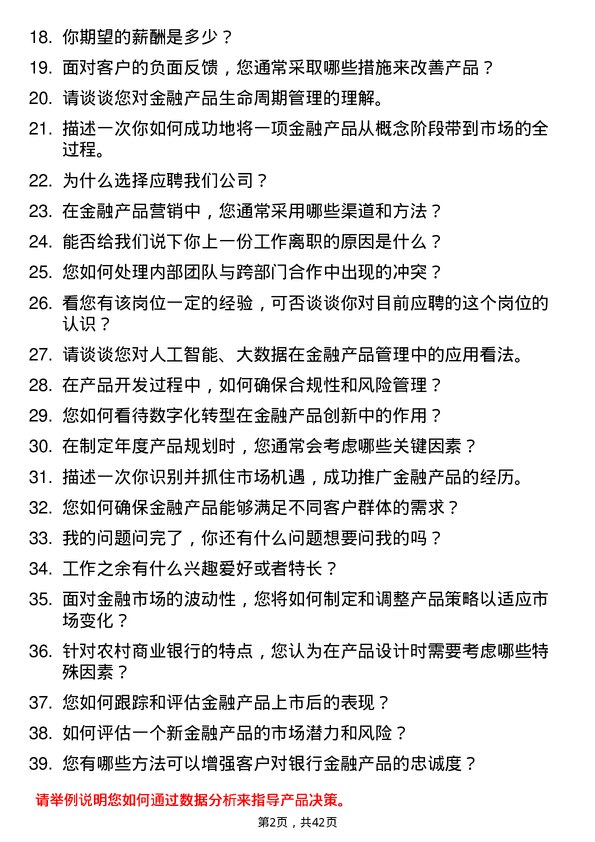 18. 你期望的薪酬是多少？

19. 面对客户的负面反馈，您通常采取哪些措施来改善产品？

20. 请谈谈您对金融产品生命周期管理的理解。

21. 描述一次你如何成功地将一项金融产品从概念阶段带到市场的全过程。

22. 为什么选择应聘我们公司？

23. 在金融产品营销中，您通常采用哪些渠道和方法？

24. 能否给我们说下你上一份工作离职的原因是什么？

25. 您如何处理内部团队与跨部门合作中出现的冲突？

26. 看您有该岗位一定的经验，可否谈谈你对目前应聘的这个岗位的认识？

27. 请谈谈您对人工智能、大数据在金融产品管理中的应用看法。

28. 在产品开发过程中，如何确保合规性和风险管理？

29. 您如何看待数字化转型在金融产品创新中的作用？

30. 在制定年度产品规划时，您通常会考虑哪些关键因素？

31. 描述一次你识别并抓住市场机遇，成功推广金融产品的经历。

32. 您如何确保金融产品能够满足不同客户群体的需求？

33. 我的问题问完了，你还有什么问题想要问我的吗？

34. 工作之余有什么兴趣爱好或者特长？

35. 面对金融市场的波动性，您将如何制定和调整产品策略以适应市场变化？

36. 针对农村商业银行的特点，您认为在产品设计时需要考虑哪些特殊因素？

37. 您如何跟踪和评估金融产品上市后的表现？

38. 如何评估一个新金融产品的市场潜力和风险？

39. 您有哪些方法可以增强客户对银行金融产品的忠诚度？

请举例说明您如何通过数据分析来指导产品决策。

第2页，共42页